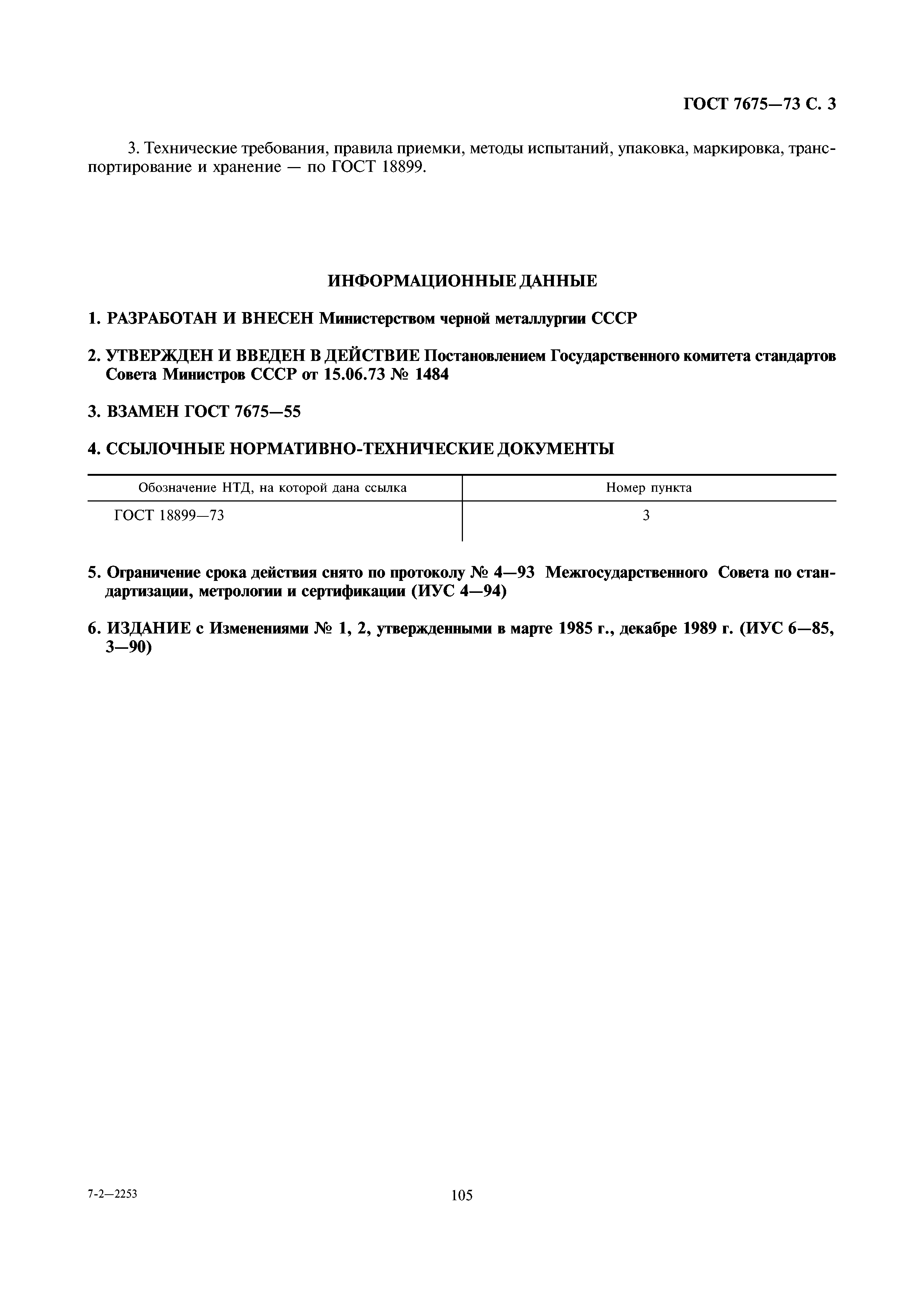 ГОСТ 7675—73 С. 3

3. Технические требования, правила приемки, методы испытаний, упаковка, маркировка, транспортирование и хранение — по ГОСТ 18899.

ИНФОРМАЦИОННЫЕ ДАННЫЕ

1. РАЗРАБОТАН И ВНЕСЕН Министерством черной металлургии СССР

2. УТВЕРЖДЕН И ВВЕДЕН В ДЕЙСТВИЕ Постановлением Государственного комитета стандартов Совета Министров СССР от 15.06.73 № 1484

3. ВЗАМЕН ГОСТ 7675—55

4. ССЫЛОЧНЫЕ НОРМАТИВНО-ТЕХНИЧЕСКИЕ ДОКУМЕНТЫ

| Обозначение НТД, на которой дана ссылка | Номер пункта |
|---|---|
| ГОСТ 18899—73 | 3 |

5. Ограничение срока действия снято по протоколу № 4—93 Межгосударственного Совета по стандартизации, метрологии и сертификации (ИУС 4—94)

6. ИЗДАНИЕ с Изменениями № 1, 2, утвержденными в марте 1985 г., декабре 1989 г. (ИУС 6—85, 3—90)

7-2—2253

105